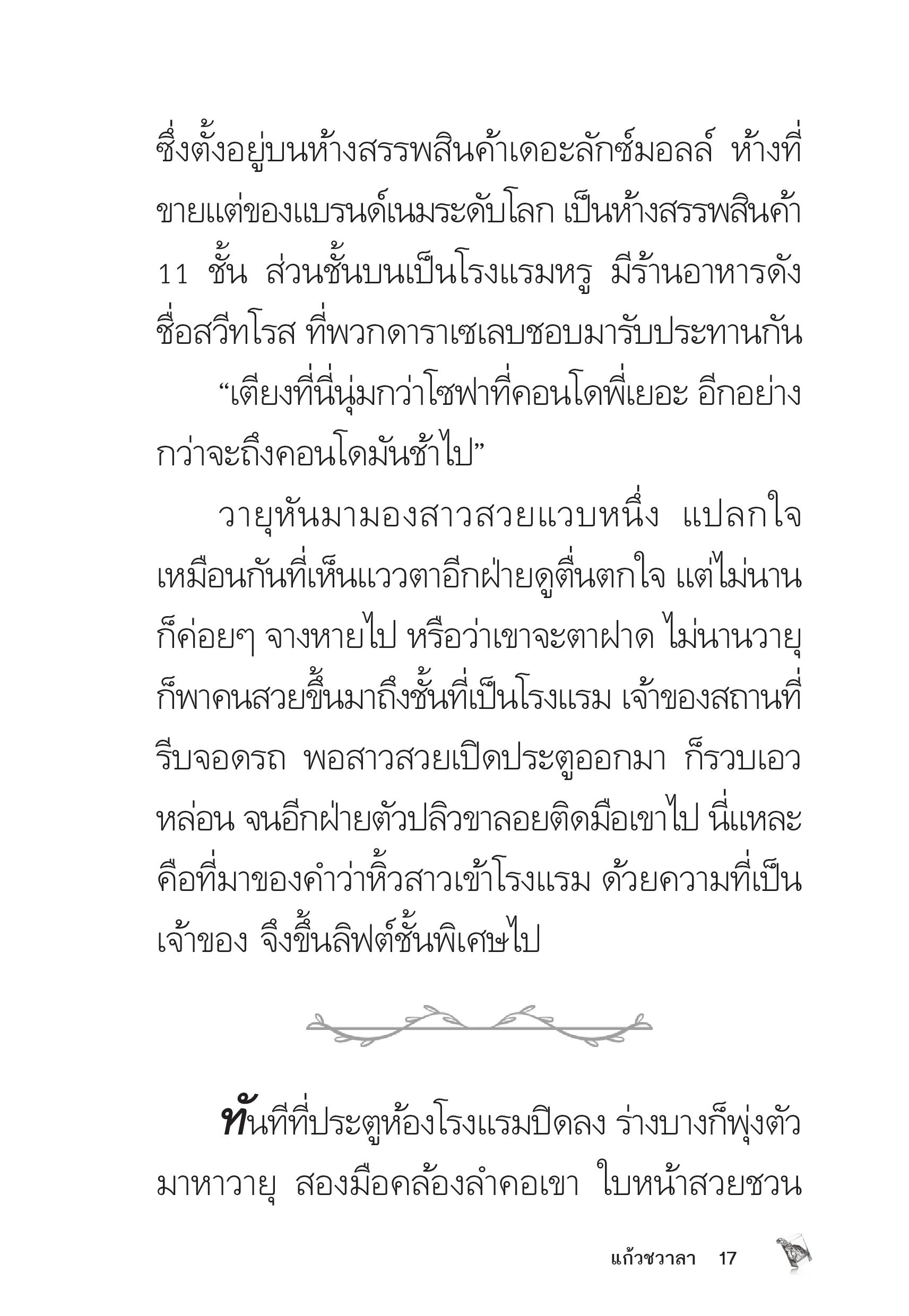 ซึ่งตั้งอยู่บนห้างสรรพสินค้าเดอะลักซ์มอลล์ ห้างที่ขายแต่ของแบรนด์เนมระดับโลก เป็นห้างสรรพสินค้า 11 ชั้น ส่วนชั้นบนเป็นโรงแรมหรู มีร้านอาหารดังชื่อสวีทโรส ที่พวกดาราเซเลบชอบมารับประทานกัน

“เตียงที่นี่นุ่มกว่าโซฟาที่คอนโดพี่เยอะ อีกอย่างกว่าจะถึงคอนโดมันช้าไป”

วายุหันมามองสาวสวยแวบหนึ่ง แปลกใจเหมือนกันที่เห็นแววตาอีกฝ่ายดูตื่นตกใจ แต่ไม่นานก็ค่อยๆ จางหายไป หรือว่าเขาจะตาฝาด ไม่นานวายุก็พาคนสวยขึ้นมาถึงชั้นที่เป็นโรงแรม เจ้าของสถานที่รีบจอดรถ พอสาวสวยเปิดประตูออกมา ก็รวบเอวหล่อน จนอีกฝ่ายตัวปลิวขาลอยติดมือเขาไป นี่แหละคือที่มาของคำว่าหิ้วสาวเข้าโรงแรม ด้วยความที่เป็นเจ้าของ จึงขึ้นลิฟต์ชั้นพิเศษไป

ทันทีที่ประตูห้องโรงแรมปิดลง ร่างบางก็พุ่งตัวมาหาวายุ สองมือคล้องลำคอเขา ใบหน้าสวยชวน

แก้วชวาลา 17